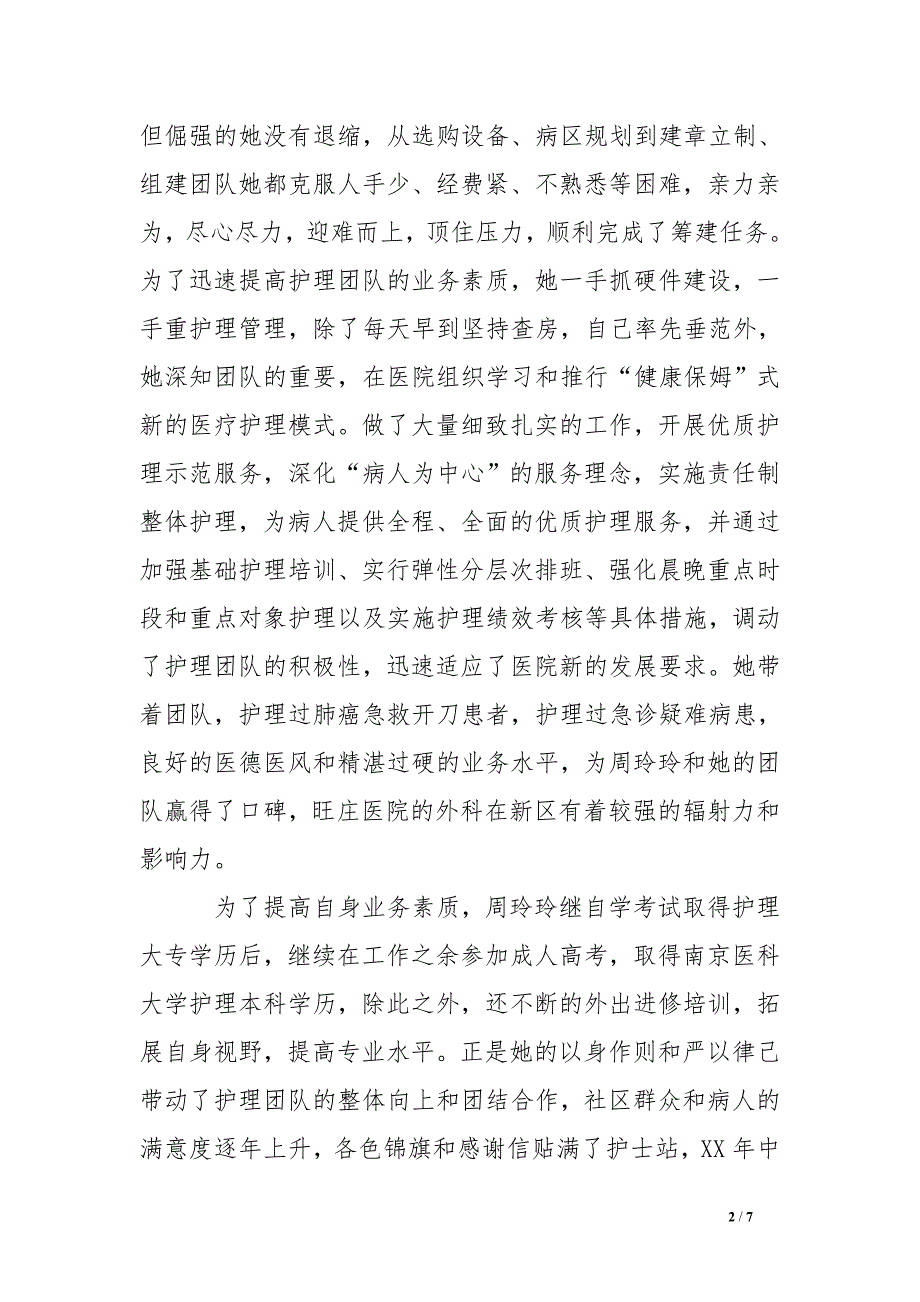 但倔强的她没有退缩，从选购设备、病区规划到建章立制、组建团队她都克服人手少、经费紧、不熟悉等困难，亲力亲为，尽心尽力，迎难而上，顶住压力，顺利完成了筹建任务。为了迅速提高护理团队的业务素质，她一手抓硬件建设，一手重护理管理，除了每天早到坚持查房，自己率先垂范外，她深知团队的重要，在医院组织学习和推行“健康保姆”式新的医疗护理模式。做了大量细致扎实的工作，开展优质护理示范服务，深化“病人为中心”的服务理念，实施责任制整体护理，为病人提供全程、全面的优质护理服务，并通过加强基础护理培训、实行弹性分层次排班、强化晨晚重点时段和重点对象护理以及实施护理绩效考核等具体措施，调动了护理团队的积极性，迅速适应了医院新的发展要求。她带着团队，护理过肺癌急救开刀患者，护理过急诊疑难病患，良好的医德医风和精湛过硬的业务水平，为周玲玲和她的团队赢得了口碑，旺庄医院的外科在新区有着较强的辐射力和影响力。

为了提高自身业务素质，周玲玲继自学考试取得护理大专学历后，继续在工作之余参加成人高考，取得南京医科大学护理本科学历，除此之外，还不断的外出进修培训，拓展自身视野，提高专业水平。正是她的以身作则和严以律己带动了护理团队的整体向上和团结合作，社区群众和病人的满意度逐年上升，各色锦旗和感谢信贴满了护士站，XX 年中

2 / 7